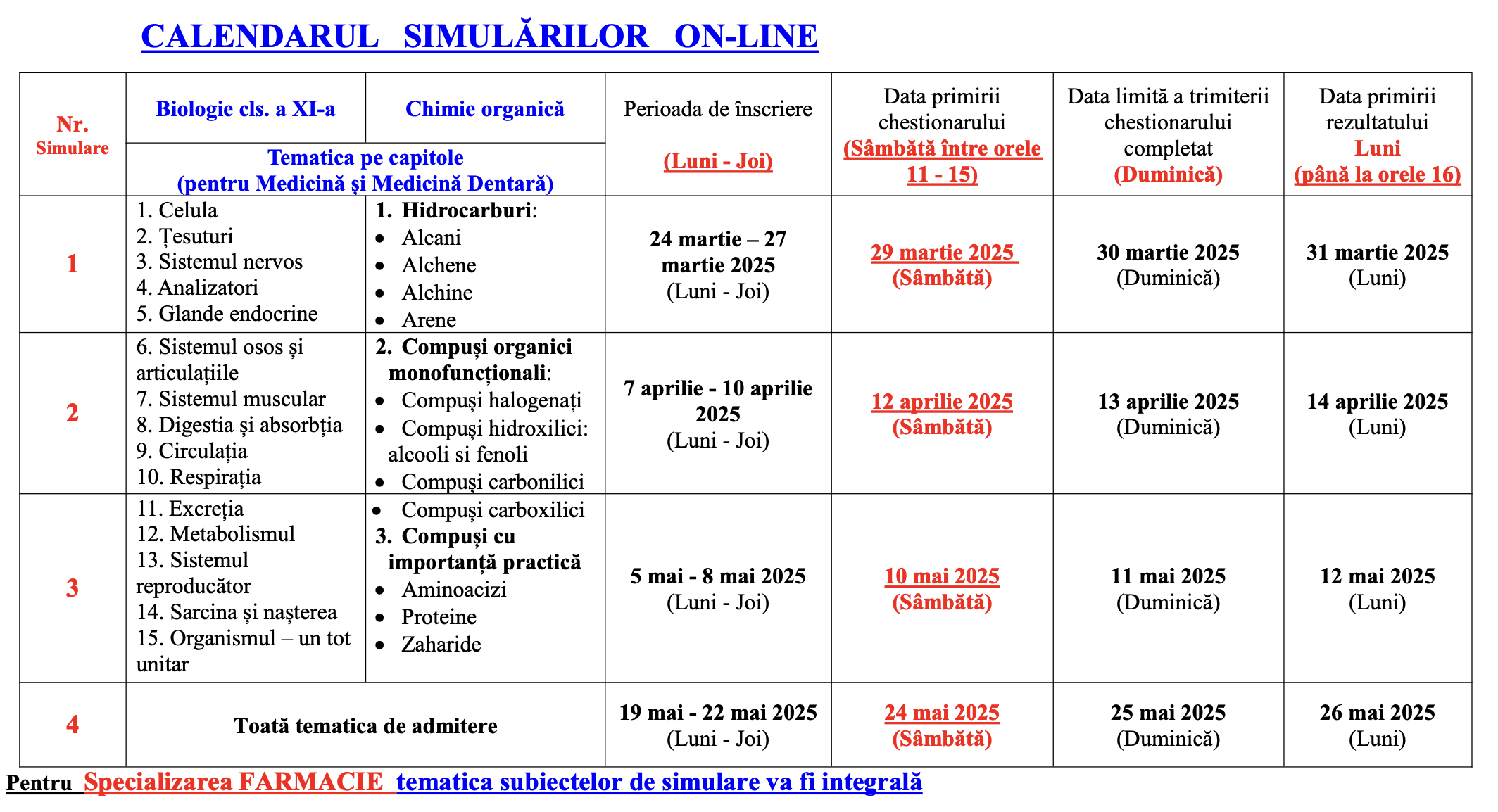 CALENDARUL SIMULĂRILOR ON-LINE

| Nr. Simulare | Biologie cls. a XI-a | Chimie organică | Perioada de înscriere (Luni - Joi) | Data primirii chestionarului (Sâmbătă între orele 11 - 15) | Data limită a trimiterii chestionarului completat (Duminică) | Data primirii rezultatului Luni (până la orele 16) |
|---|---|---|---|---|---|---|
| | Tematica pe capitole (pentru Medicină și Medicină Dentară) | | | | | |
| 1 | 1. Celula 2. Țesuturi 3. Sistemul nervos 4. Analizatori 5. Glande endocrine | 1. Hidrocarburi: • Alcani • Alchene • Alchine • Arene | 24 martie – 27 martie 2025 (Luni - Joi) | 29 martie 2025 (Sâmbătă) | 30 martie 2025 (Duminică) | 31 martie 2025 (Luni) |
| 2 | 6. Sistemul osos și articulațiile 7. Sistemul muscular 8. Digestia și absorbția 9. Circulația 10. Respirația | 2. Compuși organici monofuncționali: • Compuși halogenați • Compuși hidroxilici: alcooli si fenoli • Compuși carbonilici | 7 aprilie - 10 aprilie 2025 (Luni - Joi) | 12 aprilie 2025 (Sâmbătă) | 13 aprilie 2025 (Duminică) | 14 aprilie 2025 (Luni) |
| 3 | 11. Excreția 12. Metabolismul 13. Sistemul reproducător 14. Sarcina și nașterea 15. Organismul – un tot unitar | • Compuși carboxilici 3. Compuși cu importanță practică • Aminoacizi • Proteine • Zaharide | 5 mai - 8 mai 2025 (Luni - Joi) | 10 mai 2025 (Sâmbătă) | 11 mai 2025 (Duminică) | 12 mai 2025 (Luni) |
| 4 | Toată tematica de admitere | | 19 mai - 22 mai 2025 (Luni - Joi) | 24 mai 2025 (Sâmbătă) | 25 mai 2025 (Duminică) | 26 mai 2025 (Luni) |

Pentru Specializarea FARMACIE tematica subiectelor de simulare va fi integrală